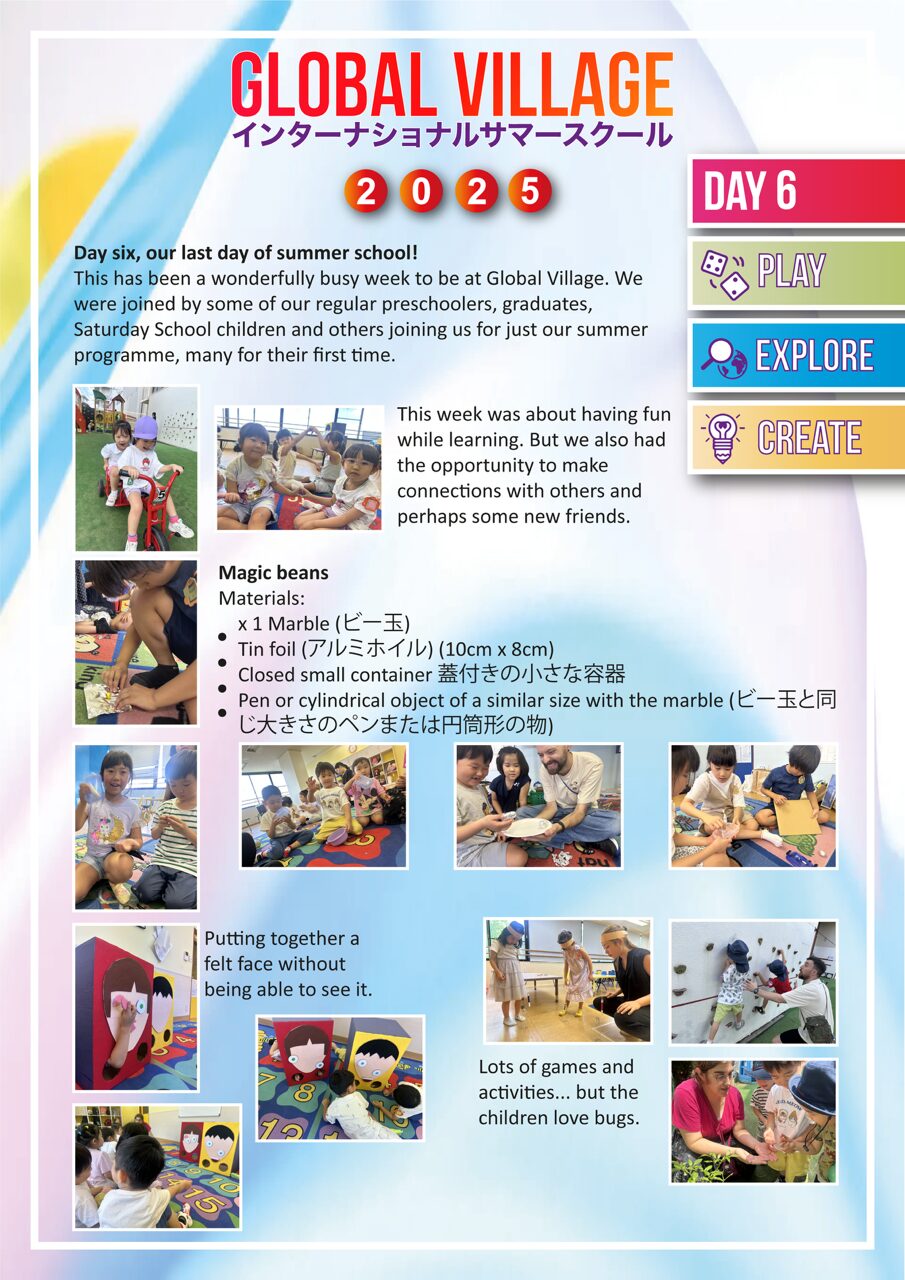 GLOBAL VILLAGE
インターナショナルサマースクール

2 0 2 5

DAY 6

PLAY

EXPLORE

CREATE

**Day six, our last day of summer school!**
This has been a wonderfully busy week to be at Global Village. We were joined by some of our regular preschoolers, graduates, Saturday School children and others joining us for just our summer programme, many for their first time.

This week was about having fun while learning. But we also had the opportunity to make connections with others and perhaps some new friends.

**Magic beans**
Materials:
- x 1 Marble (ビー玉)
- Tin foil (アルミホイル) (10cm x 8cm)
- Closed small container 蓋付きの小さな容器
- Pen or cylindrical object of a similar size with the marble (ビー玉と同じ大きさのペンまたは円筒形の物)

Putting together a felt face without being able to see it.

Lots of games and activities... but the children love bugs.